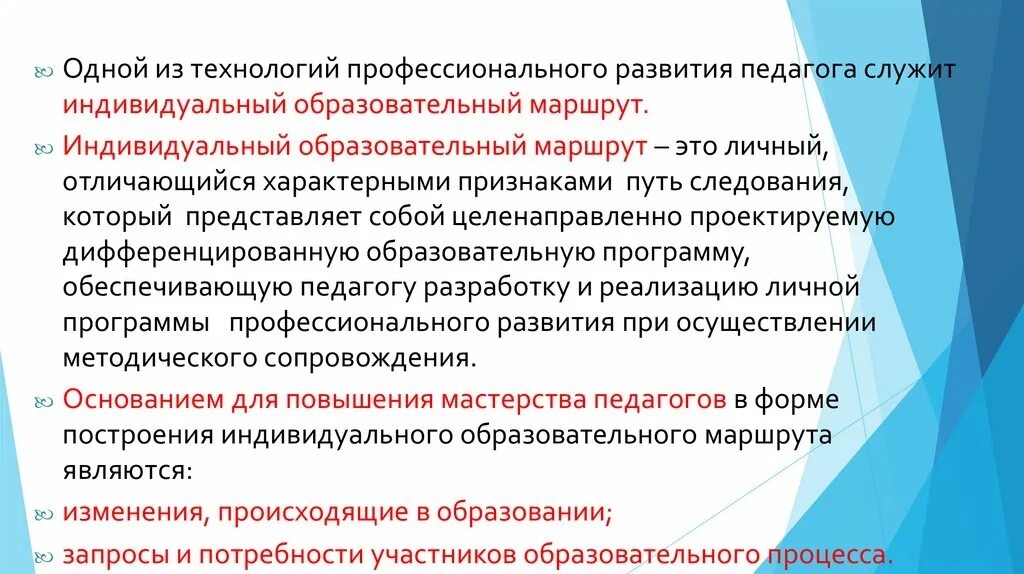 Одной из технологий профессионального развития педагога служит индивидуальный образовательный маршрут.

Индивидуальный образовательный маршрут – это личный, отличающийся характерными признаками путь следования, который представляет собой целенаправленно проектируемую дифференцированную образовательную программу, обеспечивающую педагогу разработку и реализацию личной программы профессионального развития при осуществлении методического сопровождения.

Основанием для повышения мастерства педагогов в форме построения индивидуального образовательного маршрута являются:

изменения, происходящие в образовании;

запросы и потребности участников образовательного процесса.